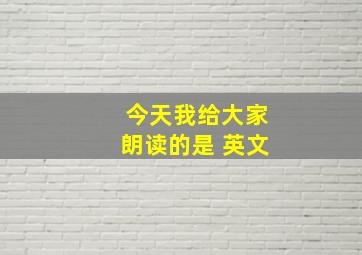 今天我给大家
朗读的是 英文